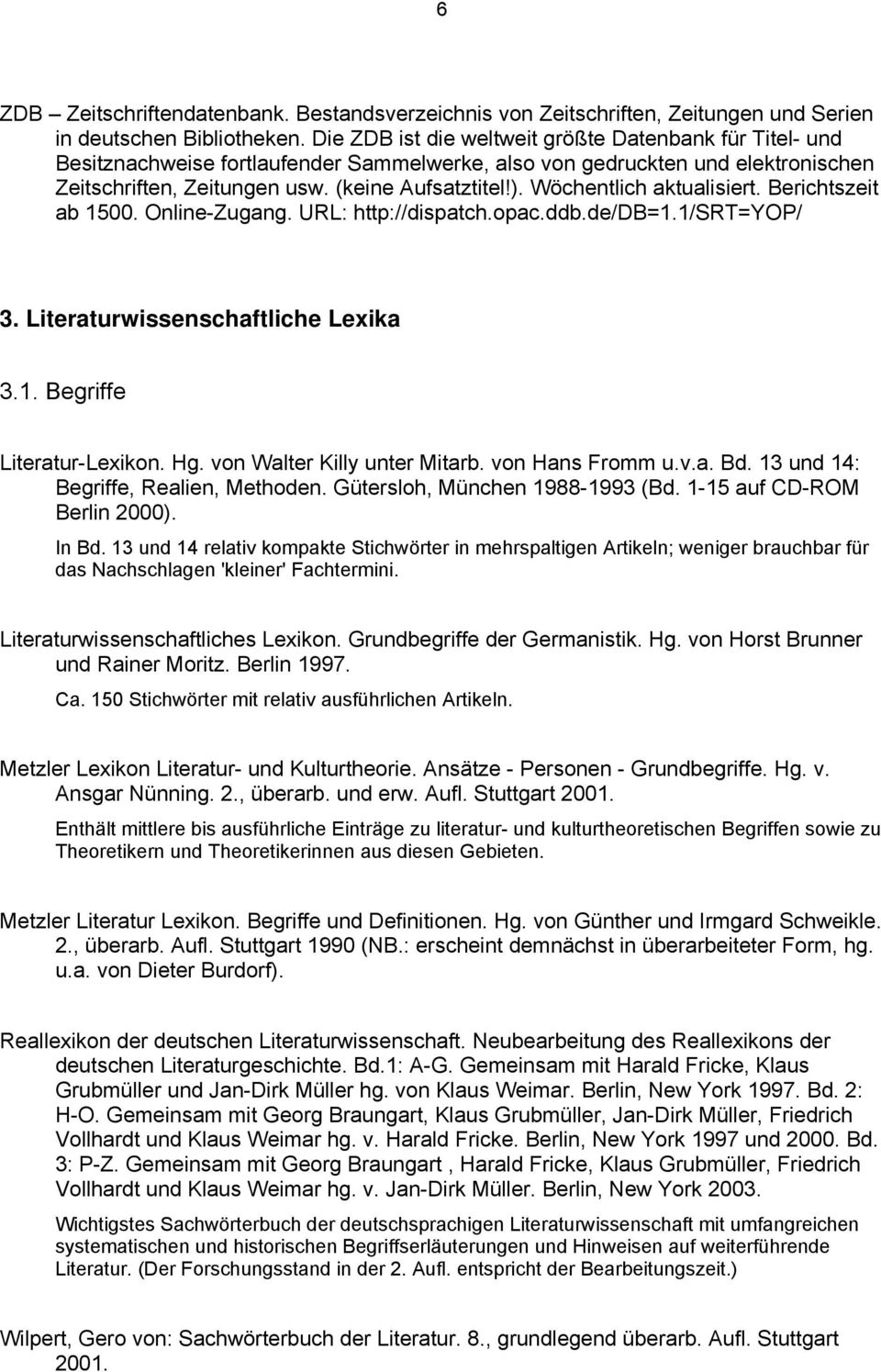 6

ZDB – Zeitschriftendatenbank. Bestandsverzeichnis von Zeitschriften, Zeitungen und Serien in deutschen Bibliotheken. Die ZDB ist die weltweit größte Datenbank für Titel- und Besitznachweise fortlaufender Sammelwerke, also von gedruckten und elektronischen Zeitschriften, Zeitungen usw. (keine Aufsatztitel!). Wöchentlich aktualisiert. Berichtszeit ab 1500. Online-Zugang. URL: http://dispatch.opac.ddb.de/DB=1.1/SRT=YOP/

3. Literaturwissenschaftliche Lexika

3.1. Begriffe

Literatur-Lexikon. Hg. von Walter Killy unter Mitarb. von Hans Fromm u.v.a. Bd. 13 und 14: Begriffe, Realien, Methoden. Gütersloh, München 1988-1993 (Bd. 1-15 auf CD-ROM Berlin 2000).

In Bd. 13 und 14 relativ kompakte Stichwörter in mehrspaltigen Artikeln; weniger brauchbar für das Nachschlagen 'kleiner' Fachtermini.

Literaturwissenschaftliches Lexikon. Grundbegriffe der Germanistik. Hg. von Horst Brunner und Rainer Moritz. Berlin 1997.

Ca. 150 Stichwörter mit relativ ausführlichen Artikeln.

Metzler Lexikon Literatur- und Kulturtheorie. Ansätze - Personen - Grundbegriffe. Hg. v. Ansgar Nünning. 2., überarb. und erw. Aufl. Stuttgart 2001.

Enthält mittlere bis ausführliche Einträge zu literatur- und kulturtheoretischen Begriffen sowie zu Theoretikern und Theoretikerinnen aus diesen Gebieten.

Metzler Literatur Lexikon. Begriffe und Definitionen. Hg. von Günther und Irmgard Schweikle. 2., überarb. Aufl. Stuttgart 1990 (NB.: erscheint demnächst in überarbeiteter Form, hg. u.a. von Dieter Burdorf).

Reallexikon der deutschen Literaturwissenschaft. Neubearbeitung des Reallexikons der deutschen Literaturgeschichte. Bd.1: A-G. Gemeinsam mit Harald Fricke, Klaus Grubmüller und Jan-Dirk Müller hg. von Klaus Weimar. Berlin, New York 1997. Bd. 2: H-O. Gemeinsam mit Georg Braungart, Klaus Grubmüller, Jan-Dirk Müller, Friedrich Vollhardt und Klaus Weimar hg. v. Harald Fricke. Berlin, New York 1997 und 2000. Bd. 3: P-Z. Gemeinsam mit Georg Braungart , Harald Fricke, Klaus Grubmüller, Friedrich Vollhardt und Klaus Weimar hg. v. Jan-Dirk Müller. Berlin, New York 2003.

Wichtigstes Sachwörterbuch der deutschsprachigen Literaturwissenschaft mit umfangreichen systematischen und historischen Begriffserläuterungen und Hinweisen auf weiterführende Literatur. (Der Forschungsstand in der 2. Aufl. entspricht der Bearbeitungszeit.)

Wilpert, Gero von: Sachwörterbuch der Literatur. 8., grundlegend überarb. Aufl. Stuttgart 2001.